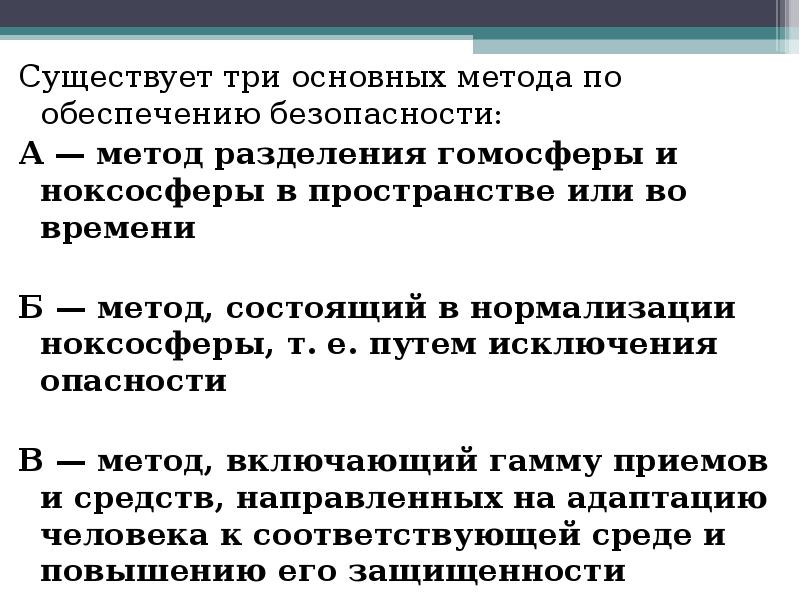 Существует три основных метода по обеспечению безопасности:
А — метод разделения гомосферы и ноксосферы в пространстве или во времени

Б — метод, состоящий в нормализации ноксосферы, т. е. путем исключения опасности

В — метод, включающий гамму приемов и средств, направленных на адаптацию человека к соответствующей среде и повышению его защищенности